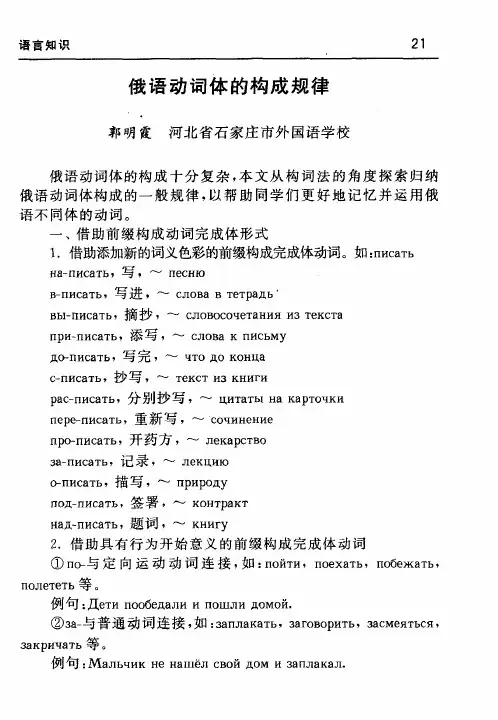 语言知识 21

俄语动词体的构成规律

郭明霞　河北省石家庄市外国语学校

俄语动词体的构成十分复杂，本文从构词法的角度探索归纳俄语动词体构成的一般规律，以帮助同学们更好地记忆并运用俄语不同体的动词。

一、借助前缀构成动词完成体形式

1. 借助添加新的词义色彩的前缀构成完成体动词。如：писать

на-писать，写，～ песню

в-писать，写进，～ слова в тетрадь

вы-писать，摘抄，～ словосочетания из текста

при-писать，添写，～ слова к письму

до-писать，写完，～ что до конца

с-писать，抄写，～ текст из книги

рас-писать，分别抄写，～ цитаты на карточки

пере-писать，重新写，～ сочинение

про-писать，开药方，～ лекарство

за-писать，记录，～ лекцию

о-писать，描写，～ природу

под-писать，签署，～ контракт

над-писать，题词，～ книгу

2. 借助具有行为开始意义的前缀构成完成体动词

①по-与定向运动动词连接，如：пойти，поехать，побежать，полететь 等。

例句：Дети пообедали и пошли домой.

②за-与普通动词连接，如：заплакать，заговорить，засмеяться，закричать 等。

例句：Мальчик не нашёл свой дом и заплакал.